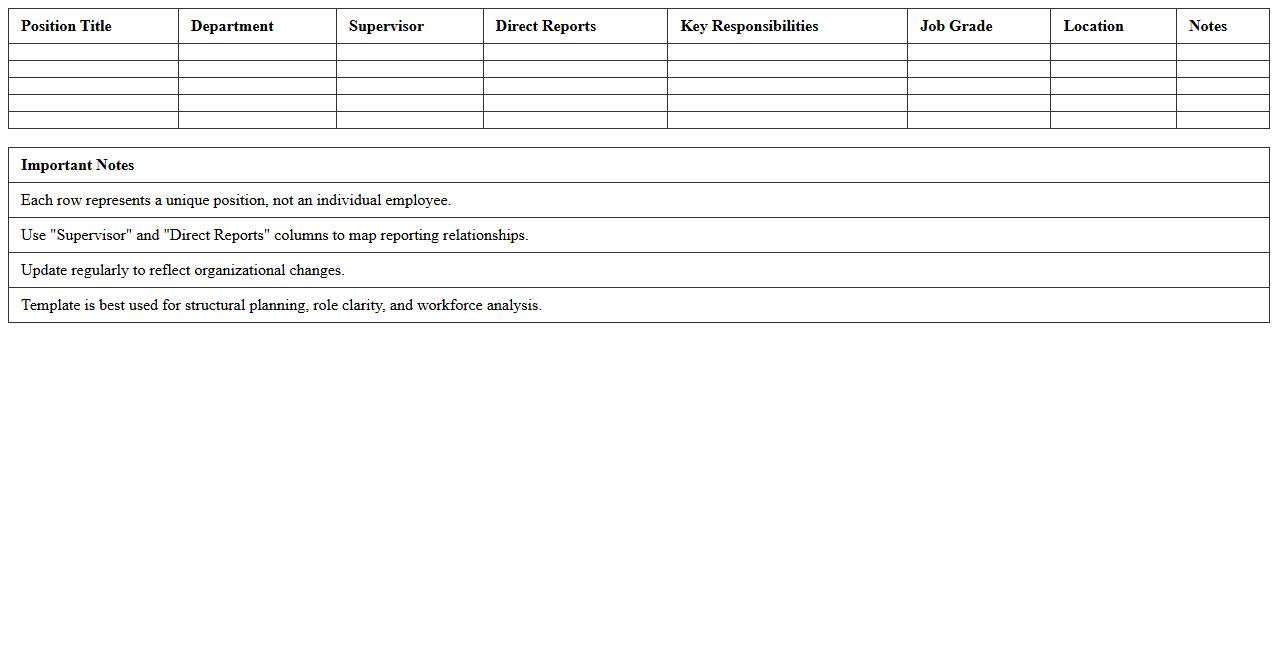 | Position Title | Department | Supervisor | Direct Reports | Key Responsibilities | Job Grade | Location | Notes |
|---|---|---|---|---|---|---|---|
| | | | | | | | |
| | | | | | | | |
| | | | | | | | |
| | | | | | | | |
| | | | | | | | |

| Important Notes |
|---|
| Each row represents a unique position, not an individual employee. |
| Use "Supervisor" and "Direct Reports" columns to map reporting relationships. |
| Update regularly to reflect organizational changes. |
| Template is best used for structural planning, role clarity, and workforce analysis. |